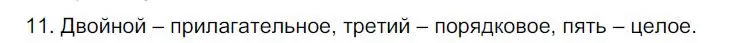 11. Двойной – прилагательное, третий – порядковое, пять – целое.